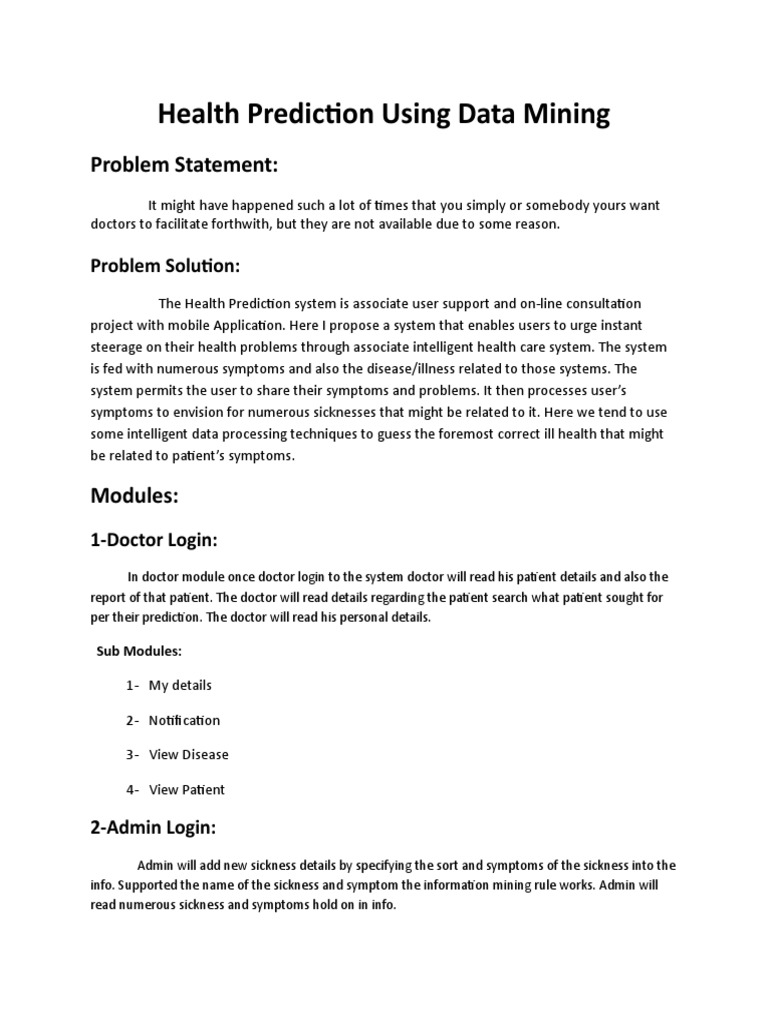 Health Prediction Using Data Mining

Problem Statement:

It might have happened such a lot of times that you simply or somebody yours want doctors to facilitate forthwith, but they are not available due to some reason.

Problem Solution:

The Health Prediction system is associate user support and on-line consultation project with mobile Application. Here I propose a system that enables users to urge instant steerage on their health problems through associate intelligent health care system. The system is fed with numerous symptoms and also the disease/illness related to those systems. The system permits the user to share their symptoms and problems. It then processes user's symptoms to envision for numerous sicknesses that might be related to it. Here we tend to use some intelligent data processing techniques to guess the foremost correct ill health that might be related to patient's symptoms.

Modules:

1-Doctor Login:

In doctor module once doctor login to the system doctor will read his patient details and also the report of that patient. The doctor will read details regarding the patient search what patient sought for per their prediction. The doctor will read his personal details.

Sub Modules:

1- My details

2- Notification

3- View Disease

4- View Patient

2-Admin Login:

Admin will add new sickness details by specifying the sort and symptoms of the sickness into the info. Supported the name of the sickness and symptom the information mining rule works. Admin will read numerous sickness and symptoms hold on in info.